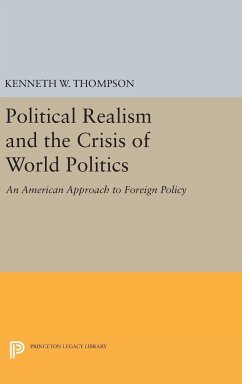 KENNETH W. THOMPSON

Political Realism and the Crisis of World Politics

An American Approach to Foreign Policy

PRINCETON LEGACY LIBRARY